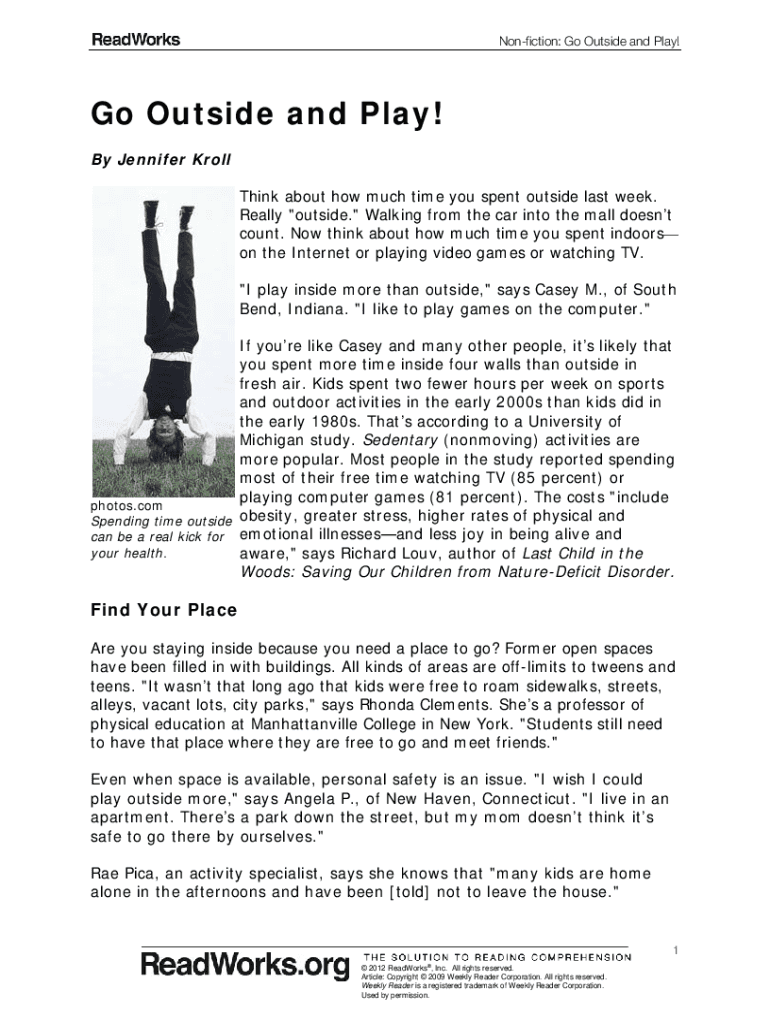 ReadWorks

Non-fiction: Go Outside and Play!

Go Outside and Play!

By Jennifer Kroll

photos.com
Spending time outside can be a real kick for your health.

Think about how much time you spent outside last week. Really "outside." Walking from the car into the mall doesn't count. Now think about how much time you spent indoors—on the Internet or playing video games or watching TV.

"I play inside more than outside," says Casey M., of South Bend, Indiana. "I like to play games on the computer."

If you're like Casey and many other people, it's likely that you spent more time inside four walls than outside in fresh air. Kids spent two fewer hours per week on sports and outdoor activities in the early 2000s than kids did in the early 1980s. That's according to a University of Michigan study. Sedentary (nonmoving) activities are more popular. Most people in the study reported spending most of their free time watching TV (85 percent) or playing computer games (81 percent). The costs "include obesity, greater stress, higher rates of physical and emotional illnesses—and less joy in being alive and aware," says Richard Louv, author of Last Child in the Woods: Saving Our Children from Nature-Deficit Disorder.

Find Your Place

Are you staying inside because you need a place to go? Former open spaces have been filled in with buildings. All kinds of areas are off-limits to tweens and teens. "It wasn't that long ago that kids were free to roam sidewalks, streets, alleys, vacant lots, city parks," says Rhonda Clements. She's a professor of physical education at Manhattanville College in New York. "Students still need to have that place where they are free to go and meet friends."

Even when space is available, personal safety is an issue. "I wish I could play outside more," says Angela P., of New Haven, Connecticut. "I live in an apartment. There's a park down the street, but my mom doesn't think it's safe to go there by ourselves."

Rae Pica, an activity specialist, says she knows that "many kids are home alone in the afternoons and have been [told] not to leave the house."

1

ReadWorks.org

THE SOLUTION TO READING COMPREHENSION
© 2012 ReadWorks®, Inc. All rights reserved.
Article: Copyright © 2009 Weekly Reader Corporation. All rights reserved.
Weekly Reader is a registered trademark of Weekly Reader Corporation.
Used by permission.